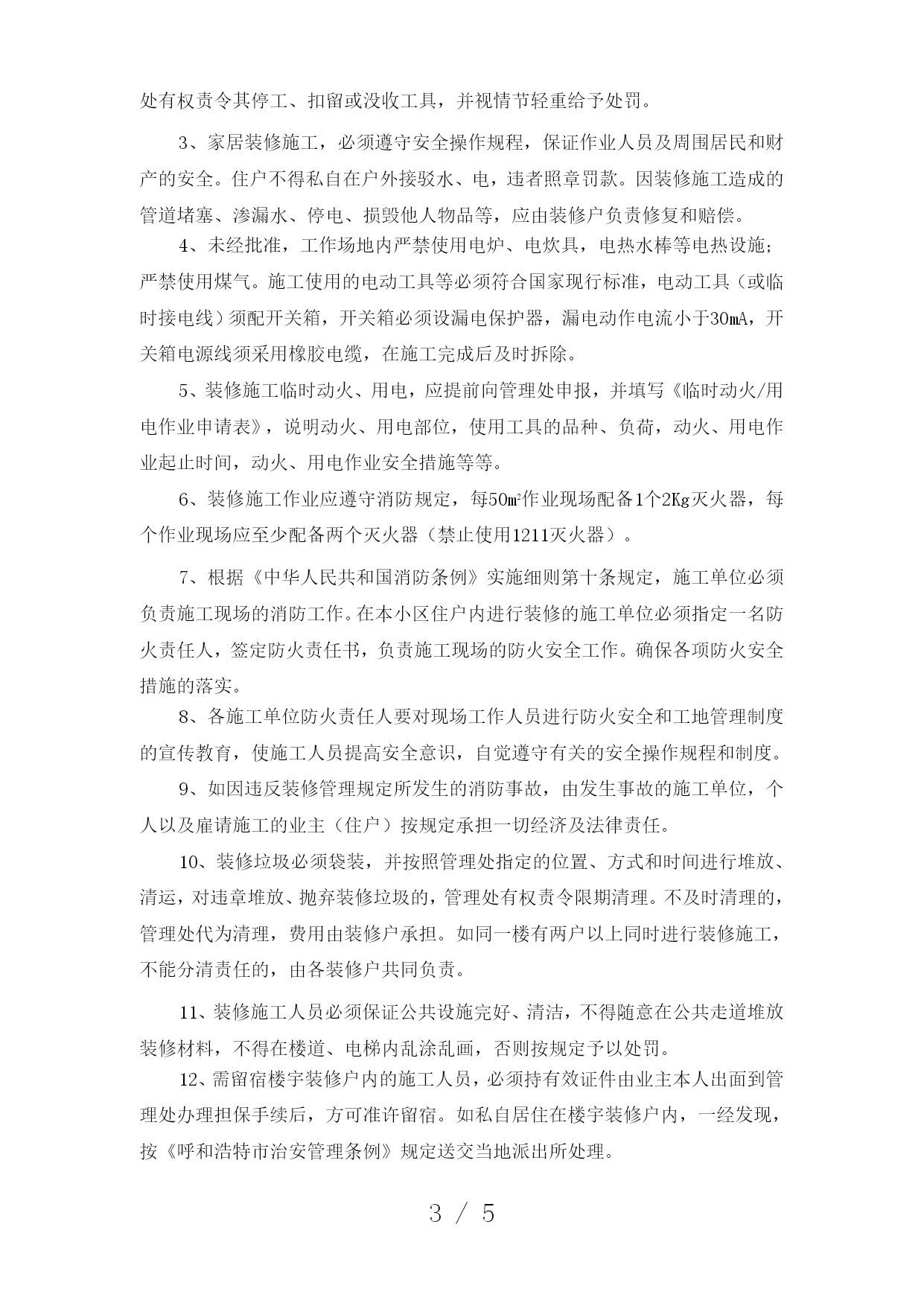 处有权责令其停工、扣留或没收工具，并视情节轻重给予处罚。

3、家居装修施工，必须遵守安全操作规程，保证作业人员及周围居民和财产的安全。住户不得私自在户外接驳水、电，违者照章罚款。因装修施工造成的管道堵塞、渗漏水、停电、损毁他人物品等，应由装修户负责修复和赔偿。

4、未经批准，工作场地内严禁使用电炉、电炊具，电热水棒等电热设施；严禁使用煤气。施工使用的电动工具等必须符合国家现行标准，电动工具（或临时接电线）须配开关箱，开关箱必须设漏电保护器，漏电动作电流小于30mA，开关箱电源线须采用橡胶电缆，在施工完成后及时拆除。

5、装修施工临时动火、用电，应提前向管理处申报，并填写《临时动火/用电作业申请表》，说明动火、用电部位，使用工具的品种、负荷，动火、用电作业起止时间，动火、用电作业安全措施等等。

6、装修施工作业应遵守消防规定，每50m²作业现场配备1个2Kg灭火器，每个作业现场应至少配备两个灭火器（禁止使用1211灭火器）。

7、根据《中华人民共和国消防条例》实施细则第十条规定，施工单位必须负责施工现场的消防工作。在本小区住户内进行装修的施工单位必须指定一名防火责任人，签定防火责任书，负责施工现场的防火安全工作。确保各项防火安全措施的落实。

8、各施工单位防火责任人要对现场工作人员进行防火安全和工地管理制度的宣传教育，使施工人员提高安全意识，自觉遵守有关的安全操作规程和制度。

9、如因违反装修管理规定所发生的消防事故，由发生事故的施工单位，个人以及雇请施工的业主（住户）按规定承担一切经济及法律责任。

10、装修垃圾必须袋装，并按照管理处指定的位置、方式和时间进行堆放、清运，对违章堆放、抛弃装修垃圾的，管理处有权责令限期清理。不及时清理的，管理处代为清理，费用由装修户承担。如同一楼有两户以上同时进行装修施工，不能分清责任的，由各装修户共同负责。

11、装修施工人员必须保证公共设施完好、清洁，不得随意在公共走道堆放装修材料，不得在楼道、电梯内乱涂乱画，否则按规定予以处罚。

12、需留宿楼宇装修户内的施工人员，必须持有效证件由业主本人出面到管理处办理担保手续后，方可准许留宿。如私自居住在楼宇装修户内，一经发现，按《呼和浩特市治安管理条例》规定送交当地派出所处理。

3 / 5